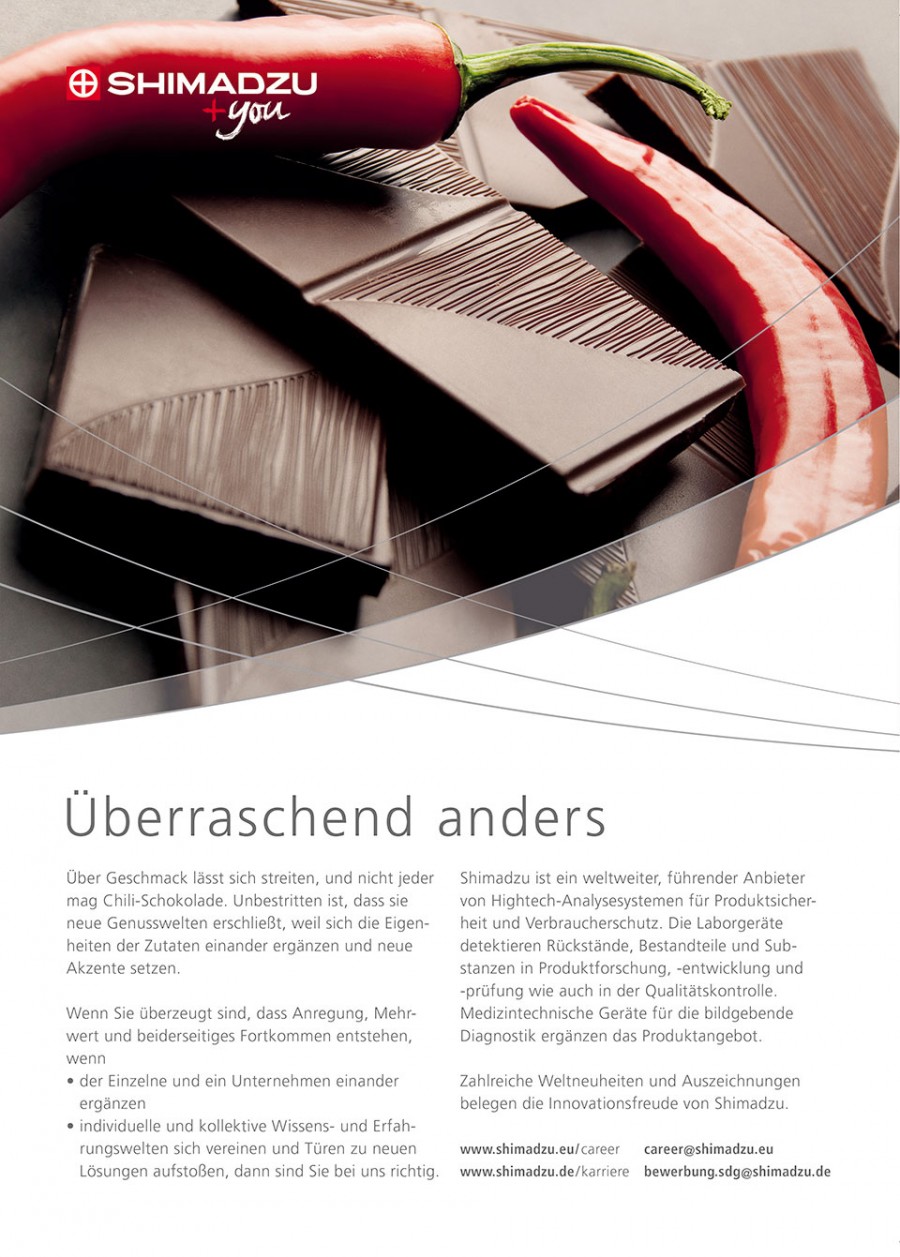 SHIMADZU
+you

Überraschend anders

Über Geschmack lässt sich streiten, und nicht jeder mag Chili-Schokolade. Unbestritten ist, dass sie neue Genusswelten erschließt, weil sich die Eigenheiten der Zutaten einander ergänzen und neue Akzente setzen.

Wenn Sie überzeugt sind, dass Anregung, Mehrwert und beiderseitiges Fortkommen entstehen, wenn
• der Einzelne und ein Unternehmen einander ergänzen
• individuelle und kollektive Wissens- und Erfahrungswelten sich vereinen und Türen zu neuen Lösungen aufstoßen, dann sind Sie bei uns richtig.

Shimadzu ist ein weltweiter, führender Anbieter von Hightech-Analysesystemen für Produktsicherheit und Verbraucherschutz. Die Laborgeräte detektieren Rückstände, Bestandteile und Substanzen in Produktforschung, -entwicklung und -prüfung wie auch in der Qualitätskontrolle. Medizintechnische Geräte für die bildgebende Diagnostik ergänzen das Produktangebot.

Zahlreiche Weltneuheiten und Auszeichnungen belegen die Innovationsfreude von Shimadzu.

www.shimadzu.eu/career career@shimadzu.eu
www.shimadzu.de/karriere bewerbung.sdg@shimadzu.de